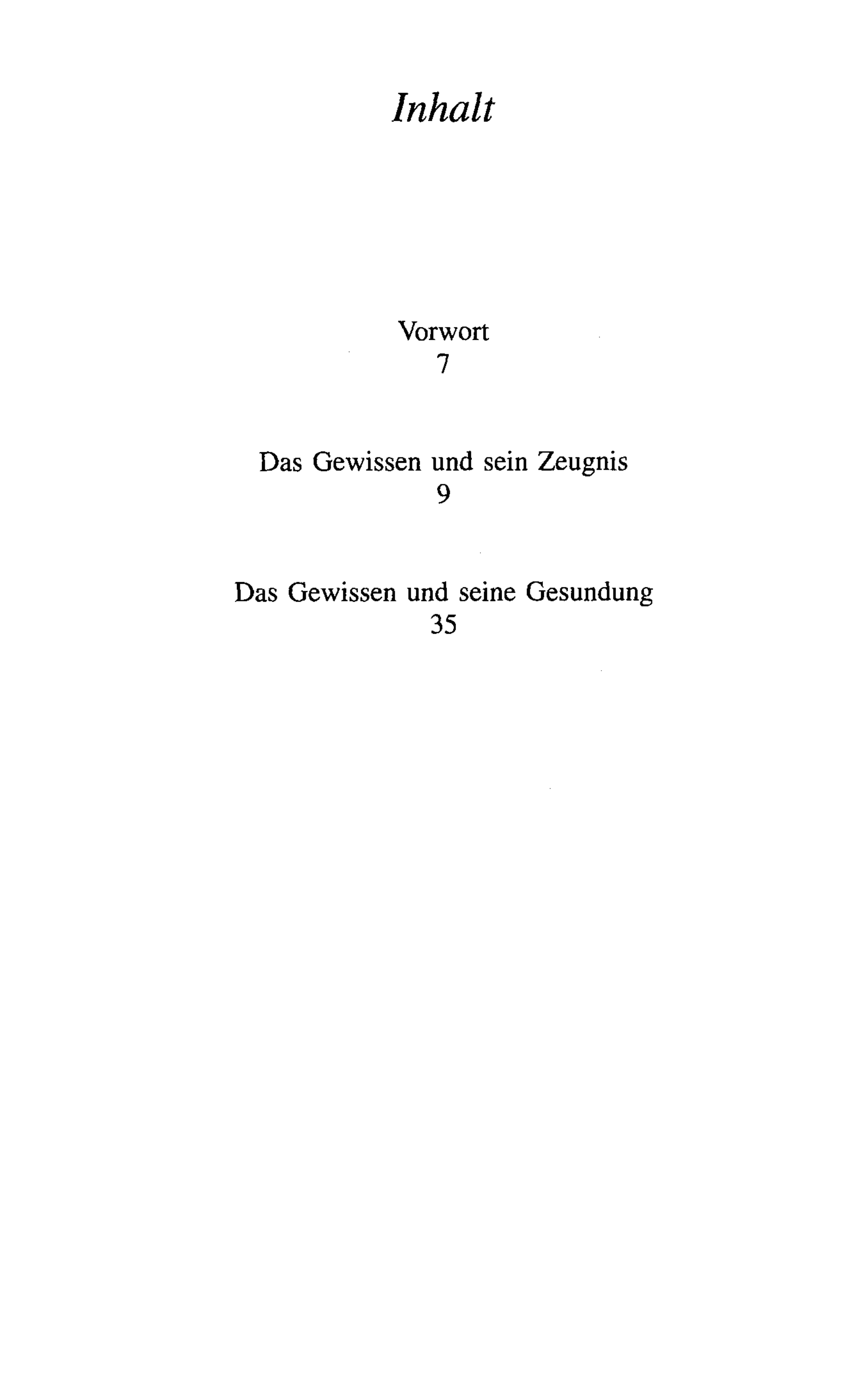 Inhalt

Vorwort
7

Das Gewissen und sein Zeugnis
9

Das Gewissen und seine Gesundung
35